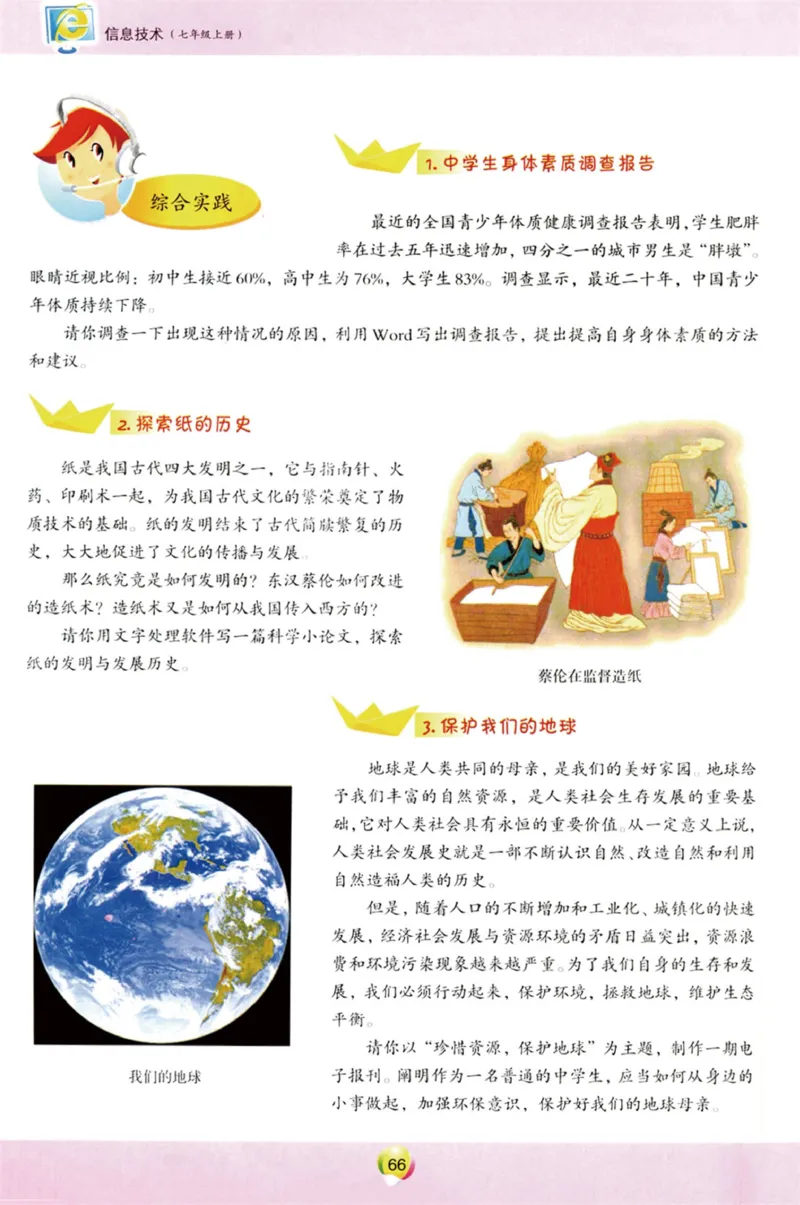 信息技术（七年级上册）

综合实践

1. 中学生身体素质调查报告

最近的全国青少年体质健康调查报告表明，学生肥胖率在过去五年迅速增加，四分之一的城市男生是“胖墩”。眼睛近视比例：初中生接近60%，高中生为76%，大学生83%。调查显示，最近二十年，中国青少年体质持续下降。

请你调查一下出现这种情况的原因，利用Word写出调查报告，提出提高自身身体素质的方法和建议。

2. 探索纸的历史

纸是我国古代四大发明之一，它与指南针、火药、印刷术一起，为我国古代文化的繁荣奠定了物质技术的基础。纸的发明结束了古代简牍繁复的历史，大大地促进了文化的传播与发展。

那么纸究竟是如何发明的？东汉蔡伦如何改进的造纸术？造纸术又是如何从我国传入西方的？

请你用文字处理软件写一篇科学小论文，探索纸的发明与发展历史。

蔡伦在监督造纸

3. 保护我们的地球

地球是人类共同的母亲，是我们的美好家园。地球给予我们丰富的自然资源，是人类社会生存发展的重要基础，它对人类社会具有永恒的重要价值。从一定意义上说，人类社会发展史就是一部不断认识自然、改造自然和利用自然造福人类的历史。

但是，随着人口的不断增加和工业化、城镇化的快速发展，经济社会发展与资源环境的矛盾日益突出，资源浪费和环境污染现象越来越严重。为了我们自身的生存和发展，我们必须行动起来，保护环境，拯救地球，维护生态平衡。

请你以“珍惜资源，保护地球”为主题，制作一期电子报刊。阐明作为一名普通的中学生，应当如何从身边的小事做起，加强环保意识，保护好我们的地球母亲。

我们的地球

66